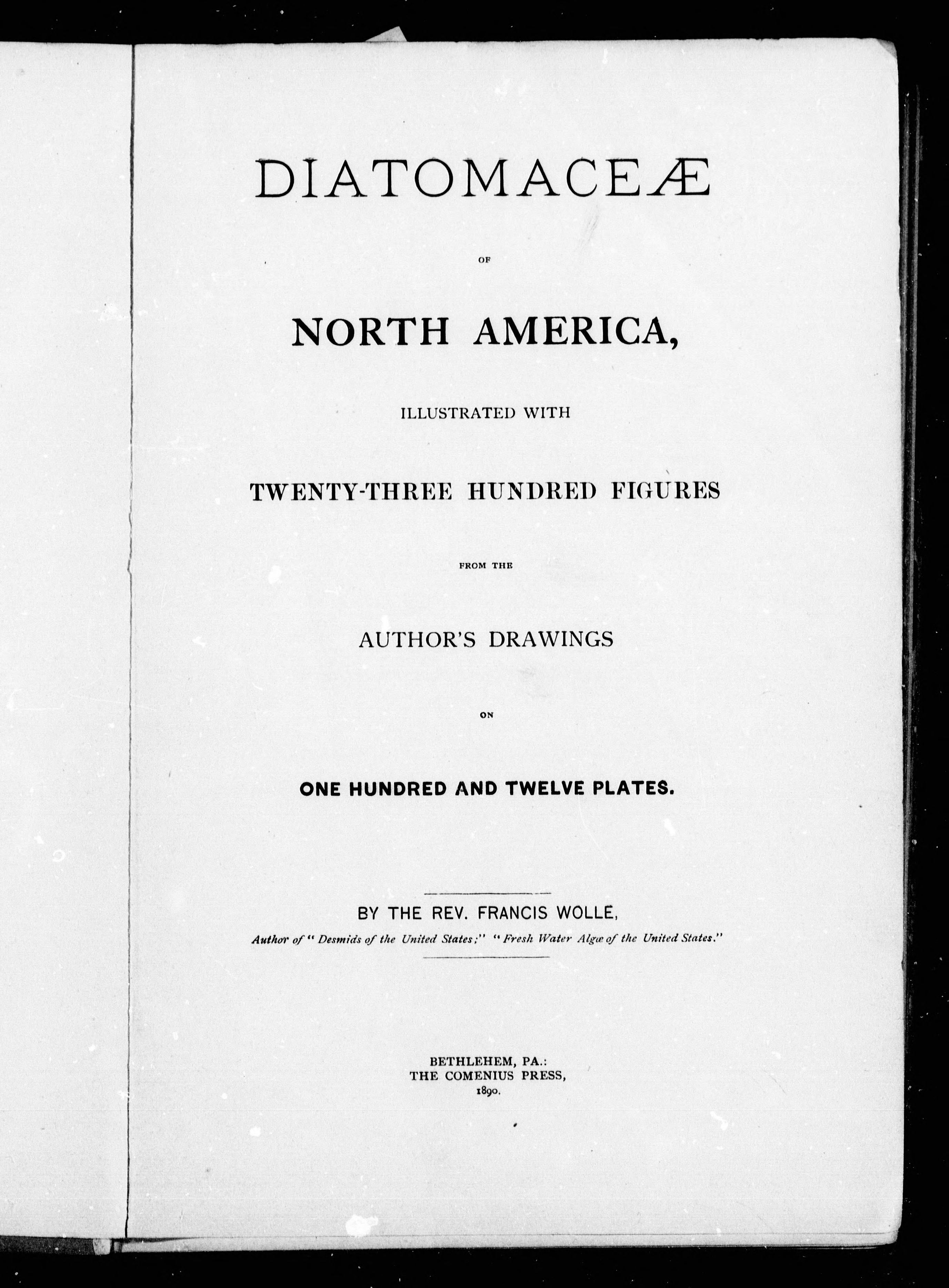 DIATOMACEÆ

OF

NORTH AMERICA,

ILLUSTRATED WITH

TWENTY-THREE HUNDRED FIGURES

FROM THE

AUTHOR'S DRAWINGS

ON

ONE HUNDRED AND TWELVE PLATES.

BY THE REV. FRANCIS WOLLE,

Author of "Desmids of the United States;" "Fresh Water Algæ of the United States."

BETHLEHEM, PA.:
THE COMENIUS PRESS,
1890.